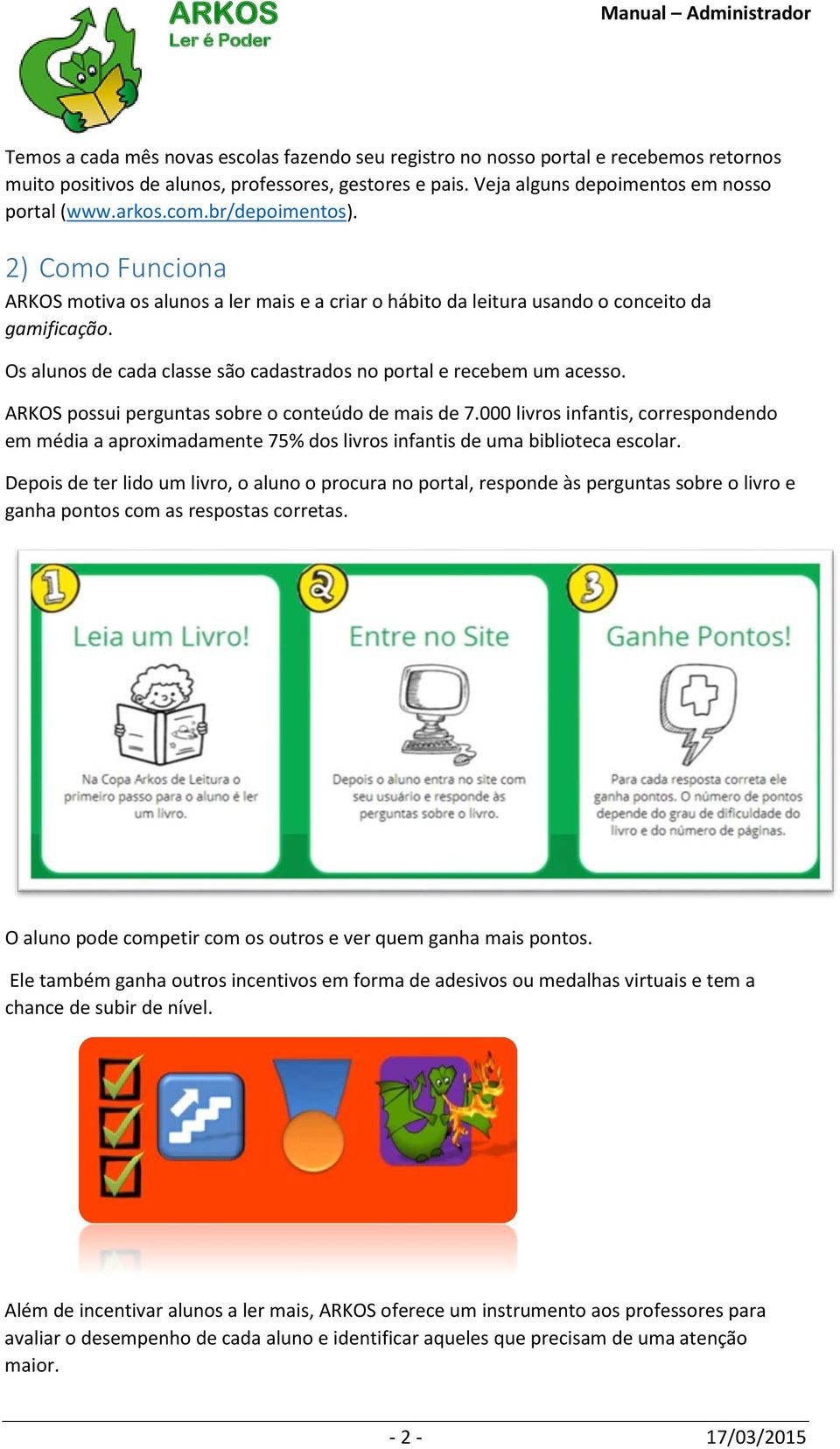 ARKOS
Ler é Poder

Manual – Administrador

Temos a cada mês novas escolas fazendo seu registro no nosso portal e recebemos retornos muito positivos de alunos, professores, gestores e pais. Veja alguns depoimentos em nosso portal (www.arkos.com.br/depoimentos).

2) Como Funciona

ARKOS motiva os alunos a ler mais e a criar o hábito da leitura usando o conceito da gamificação.

Os alunos de cada classe são cadastrados no portal e recebem um acesso.

ARKOS possui perguntas sobre o conteúdo de mais de 7.000 livros infantis, correspondendo em média a aproximadamente 75% dos livros infantis de uma biblioteca escolar.

Depois de ter lido um livro, o aluno o procura no portal, responde às perguntas sobre o livro e ganha pontos com as respostas corretas.

1
Leia um Livro!
Na Copa Arkos de Leitura o primeiro passo para o aluno é ler um livro.

2
Entre no Site
Depois o aluno entra no site com seu usuário e responde às perguntas sobre o livro.

3
Ganhe Pontos!
Para cada resposta correta ele ganha pontos. O número de pontos depende do grau de dificuldade do livro e do número de páginas.

O aluno pode competir com os outros e ver quem ganha mais pontos.

Ele também ganha outros incentivos em forma de adesivos ou medalhas virtuais e tem a chance de subir de nível.

Além de incentivar alunos a ler mais, ARKOS oferece um instrumento aos professores para avaliar o desempenho de cada aluno e identificar aqueles que precisam de uma atenção maior.

- 2 -

17/03/2015